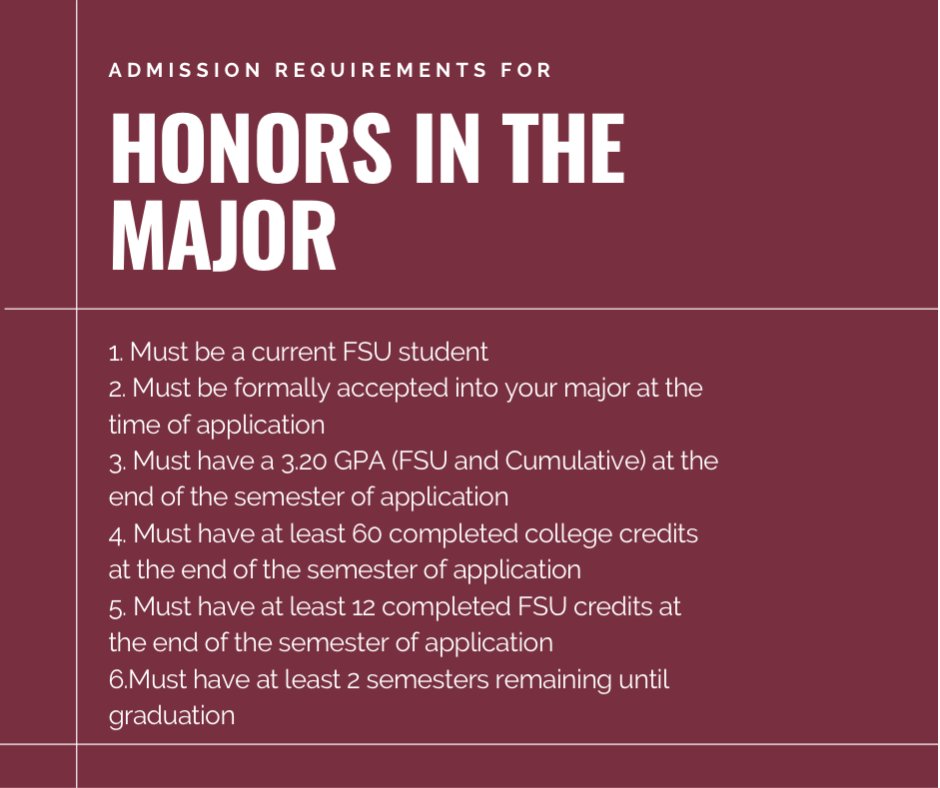 ADMISSION REQUIREMENTS FOR

HONORS IN THE MAJOR

1. Must be a current FSU student
2. Must be formally accepted into your major at the time of application
3. Must have a 3.20 GPA (FSU and Cumulative) at the end of the semester of application
4. Must have at least 60 completed college credits at the end of the semester of application
5. Must have at least 12 completed FSU credits at the end of the semester of application
6.Must have at least 2 semesters remaining until graduation